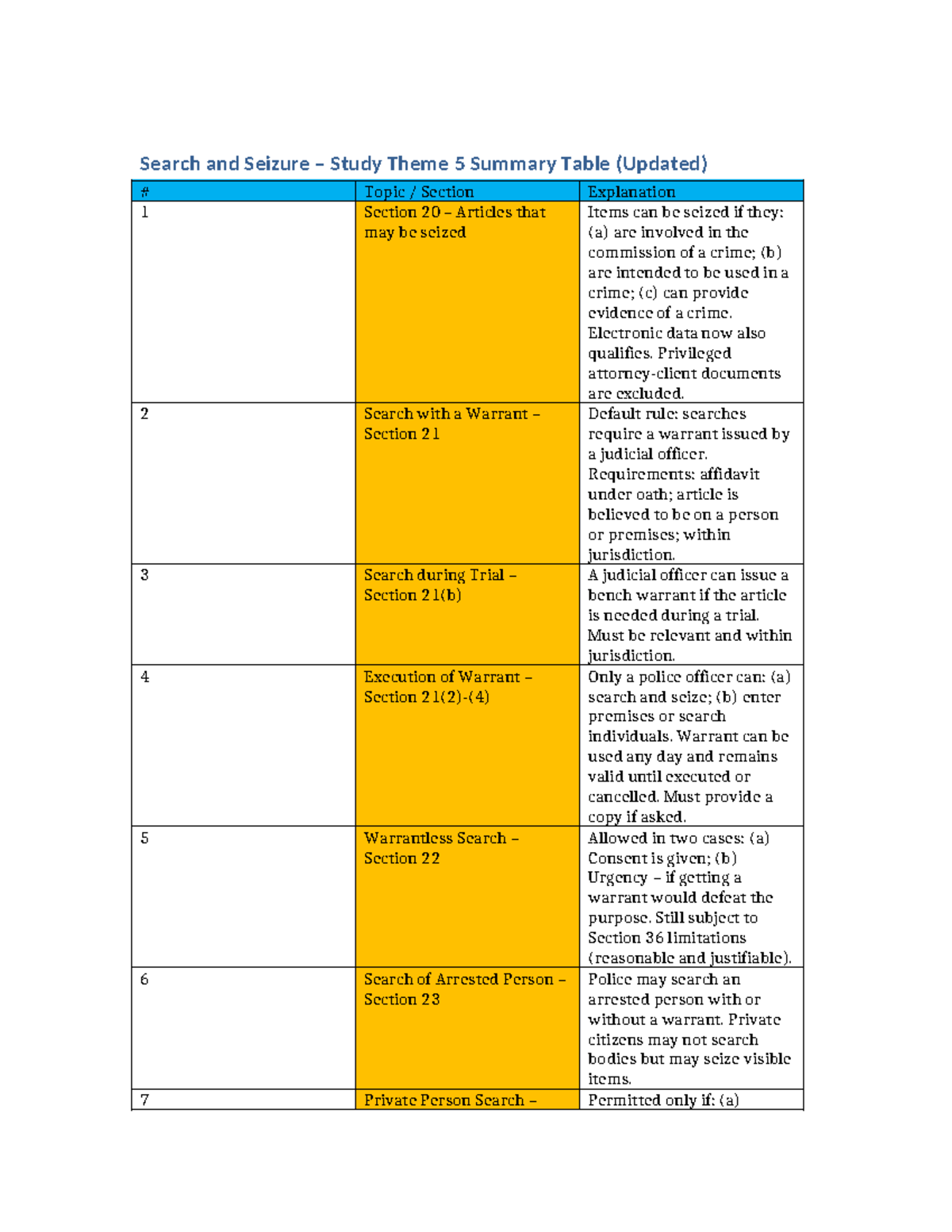 Search and Seizure – Study Theme 5 Summary Table (Updated)

| # | Topic / Section | Explanation |
|---|---|---|
| 1 | Section 20 – Articles that may be seized | Items can be seized if they: (a) are involved in the commission of a crime; (b) are intended to be used in a crime; (c) can provide evidence of a crime. Electronic data now also qualifies. Privileged attorney-client documents are excluded. |
| 2 | Search with a Warrant – Section 21 | Default rule: searches require a warrant issued by a judicial officer. Requirements: affidavit under oath; article is believed to be on a person or premises; within jurisdiction. |
| 3 | Search during Trial – Section 21(b) | A judicial officer can issue a bench warrant if the article is needed during a trial. Must be relevant and within jurisdiction. |
| 4 | Execution of Warrant – Section 21(2)-(4) | Only a police officer can: (a) search and seize; (b) enter premises or search individuals. Warrant can be used any day and remains valid until executed or cancelled. Must provide a copy if asked. |
| 5 | Warrantless Search – Section 22 | Allowed in two cases: (a) Consent is given; (b) Urgency – if getting a warrant would defeat the purpose. Still subject to Section 36 limitations (reasonable and justifiable). |
| 6 | Search of Arrested Person – Section 23 | Police may search an arrested person with or without a warrant. Private citizens may not search bodies but may seize visible items. |
| 7 | Private Person Search – | Permitted only if: (a) |